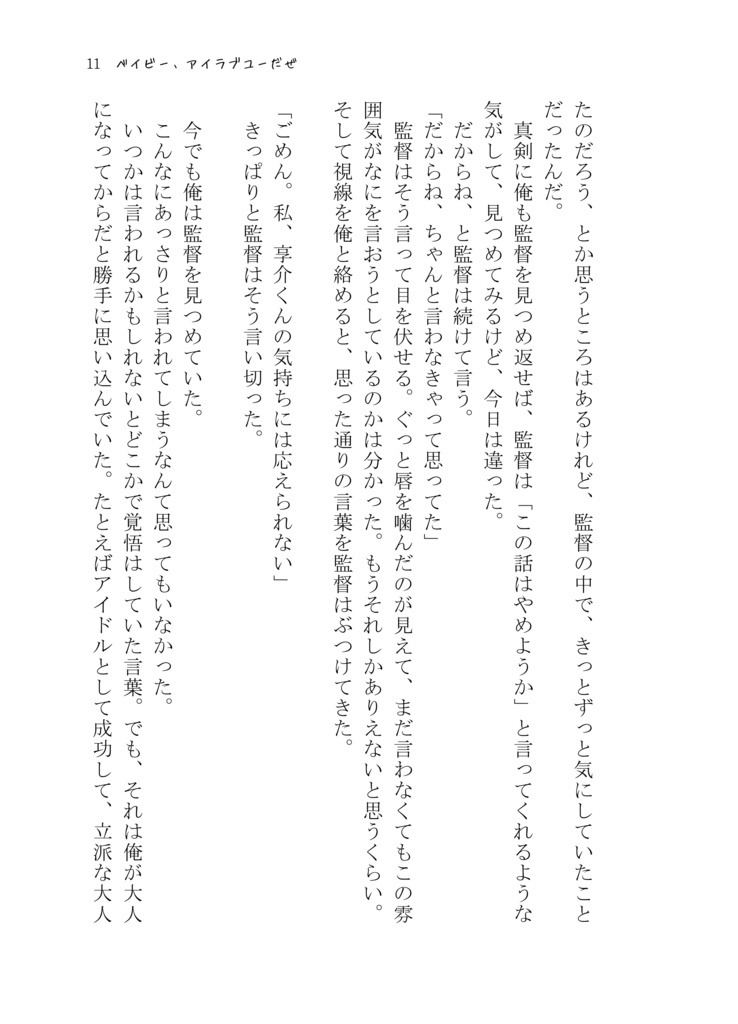 11　ベイビー、アイラブユーだぜ

たのだろう、とか思うところはあるけれど、監督の中で、きっとずっと気にしていたことだったんだ。

真剣に俺も監督を見つめ返せば、監督は「この話はやめようか」と言ってくれるような気がして、見つめてみるけど、今日は違った。

だからね、と監督は続けて言う。

「だからね、ちゃんと言わなきゃって思ってた」

監督はそう言って目を伏せる。ぐっと唇を噛んだのが見えて、まだ言わなくてもこの雰囲気がなにを言おうとしているのかは分かった。もうそれしかありえないと思うくらい。そして視線を俺と絡めると、思った通りの言葉を監督はぶつけてきた。

「ごめん。私、享介くんの気持ちには応えられない」

きっぱりと監督はそう言い切った。

今でも俺は監督を見つめていた。

こんなにあっさりと言われてしまうなんて思ってもいなかった。

いつかは言われるかもしれないとどこかで覚悟はしていた言葉。でも、それは俺が大人になってからだと勝手に思い込んでいた。たとえばアイドルとして成功して、立派な大人